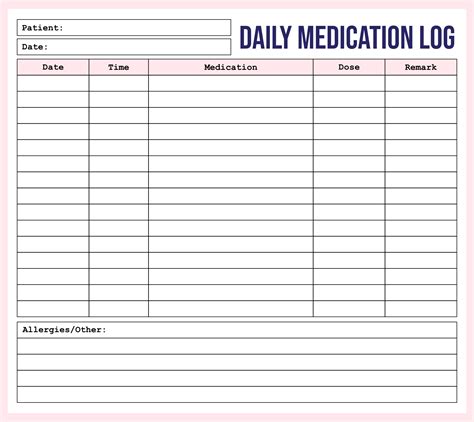 Patient:

Date:

DAILY MEDICATION LOG

| Date | Time | Medication | Dose | Remark |
|---|---|---|---|---|
| | | | | |
| | | | | |
| | | | | |
| | | | | |
| | | | | |
| | | | | |
| | | | | |
| | | | | |
| | | | | |
| | | | | |
| | | | | |
| | | | | |
| | | | | |
| | | | | |
| | | | | |

Allergies/Other: